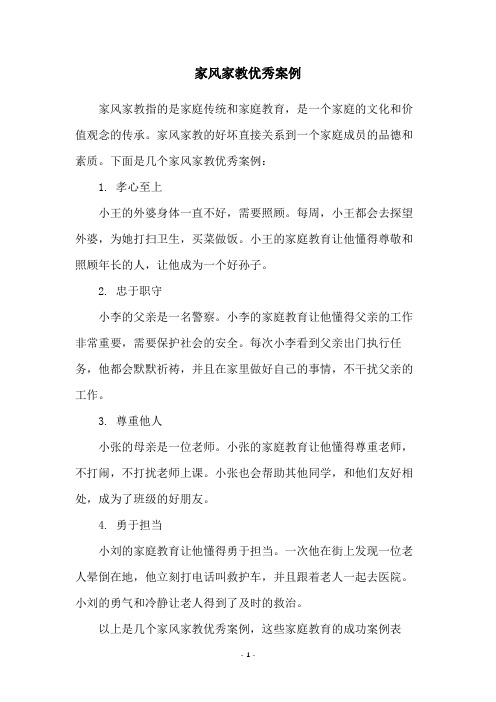 家风家教优秀案例

家风家教指的是家庭传统和家庭教育，是一个家庭的文化和价值观念的传承。家风家教的好坏直接关系到一个家庭成员的品德和素质。下面是几个家风家教优秀案例：

1. 孝心至上

小王的外婆身体一直不好，需要照顾。每周，小王都会去探望外婆，为她打扫卫生，买菜做饭。小王的家庭教育让他懂得尊敬和照顾年长的人，让他成为一个好孙子。

2. 忠于职守

小李的父亲是一名警察。小李的家庭教育让他懂得父亲的工作非常重要，需要保护社会的安全。每次小李看到父亲出门执行任务，他都会默默祈祷，并且在家里做好自己的事情，不干扰父亲的工作。

3. 尊重他人

小张的母亲是一位老师。小张的家庭教育让他懂得尊重老师，不打闹，不打扰老师上课。小张也会帮助其他同学，和他们友好相处，成为了班级的好朋友。

4. 勇于担当

小刘的家庭教育让他懂得勇于担当。一次他在街上发现一位老人晕倒在地，他立刻打电话叫救护车，并且跟着老人一起去医院。小刘的勇气和冷静让老人得到了及时的救治。

以上是几个家风家教优秀案例，这些家庭教育的成功案例表

- 1 -